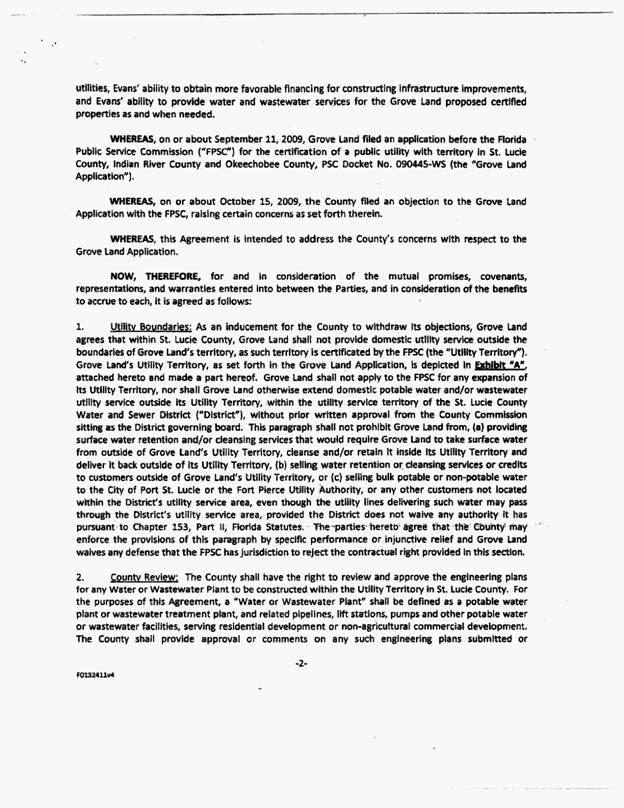 utilities, Evans' ability to obtain more favorable financing for constructing infrastructure improvements, and Evans' ability to provide water and wastewater services for the Grove Land proposed certified properties as and when needed.

WHEREAS, on or about September 11, 2009, Grove Land filed an application before the Florida Public Service Commission ("FPSC") for the certification of a public utility with territory in St. Lucie County, Indian River County and Okeechobee County, PSC Docket No. 090445-WS (the "Grove Land Application").

WHEREAS, on or about October 15, 2009, the County filed an objection to the Grove Land Application with the FPSC, raising certain concerns as set forth therein.

WHEREAS, this Agreement is intended to address the County's concerns with respect to the Grove Land Application.

NOW, THEREFORE, for and in consideration of the mutual promises, covenants, representations, and warranties entered into between the Parties, and in consideration of the benefits to accrue to each, it is agreed as follows:

1. Utility Boundaries: As an inducement for the County to withdraw its objections, Grove Land agrees that within St. Lucie County, Grove Land shall not provide domestic utility service outside the boundaries of Grove Land's territory, as such territory is certificated by the FPSC (the "Utility Territory"). Grove Land's Utility Territory, as set forth in the Grove Land Application, is depicted in Exhibit "A", attached hereto and made a part hereof. Grove Land shall not apply to the FPSC for any expansion of its Utility Territory, nor shall Grove Land otherwise extend domestic potable water and/or wastewater utility service outside its Utility Territory, within the utility service territory of the St. Lucie County Water and Sewer District ("District"), without prior written approval from the County Commission sitting as the District governing board. This paragraph shall not prohibit Grove Land from, (a) providing surface water retention and/or cleansing services that would require Grove Land to take surface water from outside of Grove Land's Utility Territory, cleanse and/or retain it inside its Utility Territory and deliver it back outside of its Utility Territory, (b) selling water retention or cleansing services or credits to customers outside of Grove Land's Utility Territory, or (c) selling bulk potable or non-potable water to the City of Port St. Lucie or the Fort Pierce Utility Authority, or any other customers not located within the District's utility service area, even though the utility lines delivering such water may pass through the District's utility service area, provided the District does not waive any authority it has pursuant to Chapter 153, Part II, Florida Statutes. The parties hereto agree that the County may enforce the provisions of this paragraph by specific performance or injunctive relief and Grove Land waives any defense that the FPSC has jurisdiction to reject the contractual right provided in this section.

2. County Review: The County shall have the right to review and approve the engineering plans for any Water or Wastewater Plant to be constructed within the Utility Territory in St. Lucie County. For the purposes of this Agreement, a "Water or Wastewater Plant" shall be defined as a potable water plant or wastewater treatment plant, and related pipelines, lift stations, pumps and other potable water or wastewater facilities, serving residential development or non-agricultural commercial development. The County shall provide approval or comments on any such engineering plans submitted or

-2-

F0132411v4